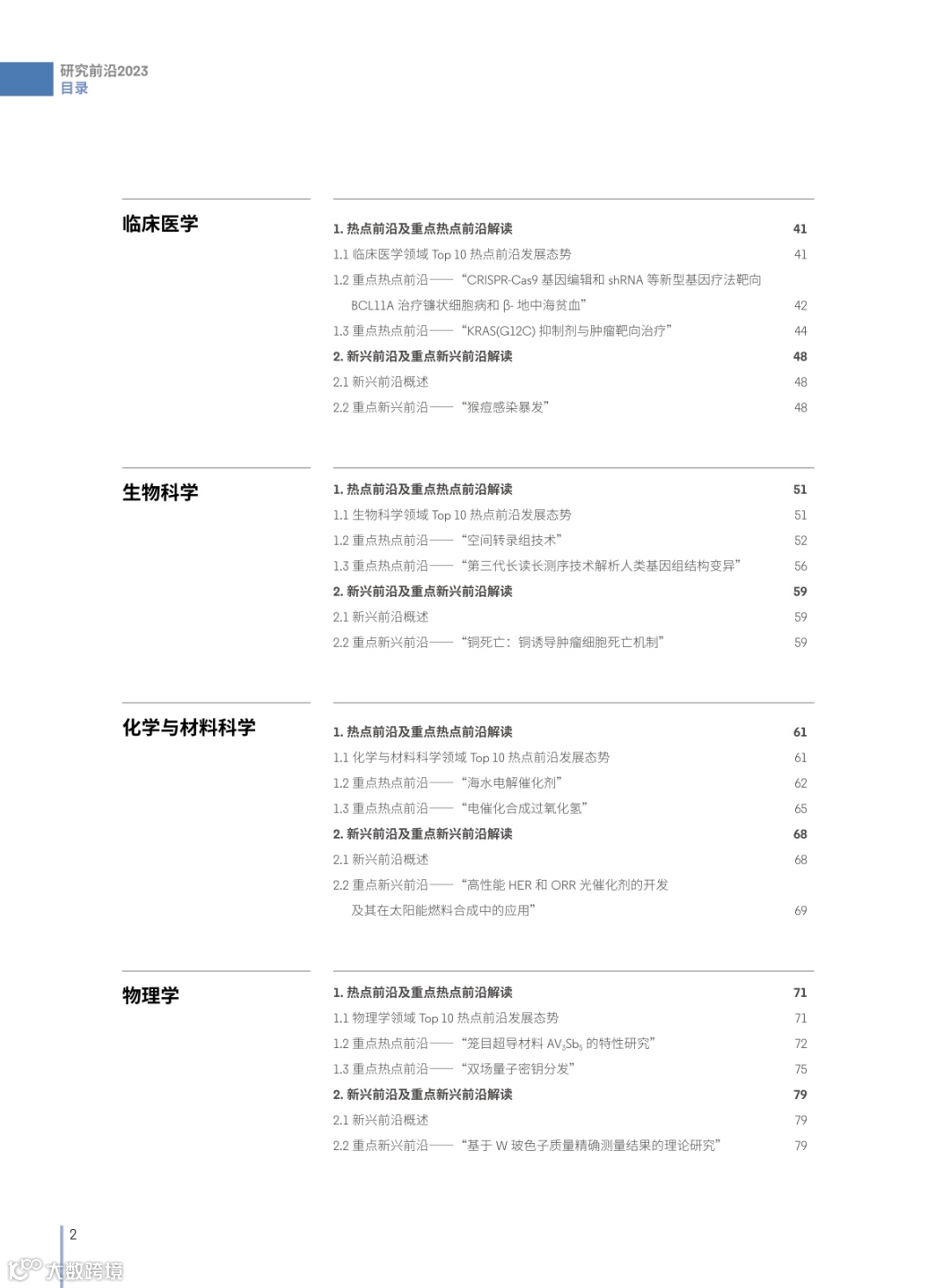 研究前沿2023
目录

临床医学

1. 热点前沿及重点热点前沿解读 41
1.1 临床医学领域 Top 10 热点前沿发展态势 41
1.2 重点热点前沿——“CRISPR-Cas9 基因编辑和 shRNA 等新型基因疗法靶向 BCL11A 治疗镰状细胞病和 β- 地中海贫血” 42
1.3 重点热点前沿——“KRAS(G12C) 抑制剂与肿瘤靶向治疗” 44
2. 新兴前沿及重点新兴前沿解读 48
2.1 新兴前沿概述 48
2.2 重点新兴前沿——“猴痘感染暴发” 48

生物科学

1. 热点前沿及重点热点前沿解读 51
1.1 生物科学领域 Top 10 热点前沿发展态势 51
1.2 重点热点前沿——“空间转录组技术” 52
1.3 重点热点前沿——“第三代长读长测序技术解析人类基因组结构变异” 56
2. 新兴前沿及重点新兴前沿解读 59
2.1 新兴前沿概述 59
2.2 重点新兴前沿——“铜死亡：铜诱导肿瘤细胞死亡机制” 59

化学与材料科学

1. 热点前沿及重点热点前沿解读 61
1.1 化学与材料科学领域 Top 10 热点前沿发展态势 61
1.2 重点热点前沿——“海水电解催化剂” 62
1.3 重点热点前沿——“电催化合成过氧化氢” 65
2. 新兴前沿及重点新兴前沿解读 68
2.1 新兴前沿概述 68
2.2 重点新兴前沿——“高性能 HER 和 ORR 光催化剂的开发及其在太阳能燃料合成中的应用” 69

物理学

1. 热点前沿及重点热点前沿解读 71
1.1 物理学领域 Top 10 热点前沿发展态势 71
1.2 重点热点前沿——“笼目超导材料 $AV_3Sb_5$ 的特性研究” 72
1.3 重点热点前沿——“双场量子密钥分发” 75
2. 新兴前沿及重点新兴前沿解读 79
2.1 新兴前沿概述 79
2.2 重点新兴前沿——“基于 W 玻色子质量精确测量结果的理论研究” 79

2
大数跨境